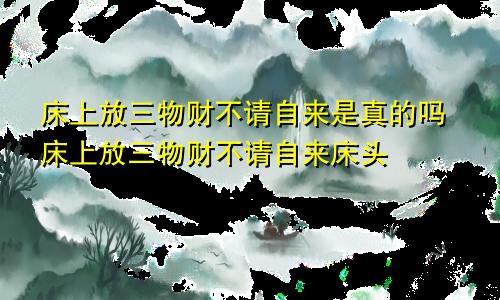 床上放三物财不请自来是真的吗
床上放三物财不请自来床头